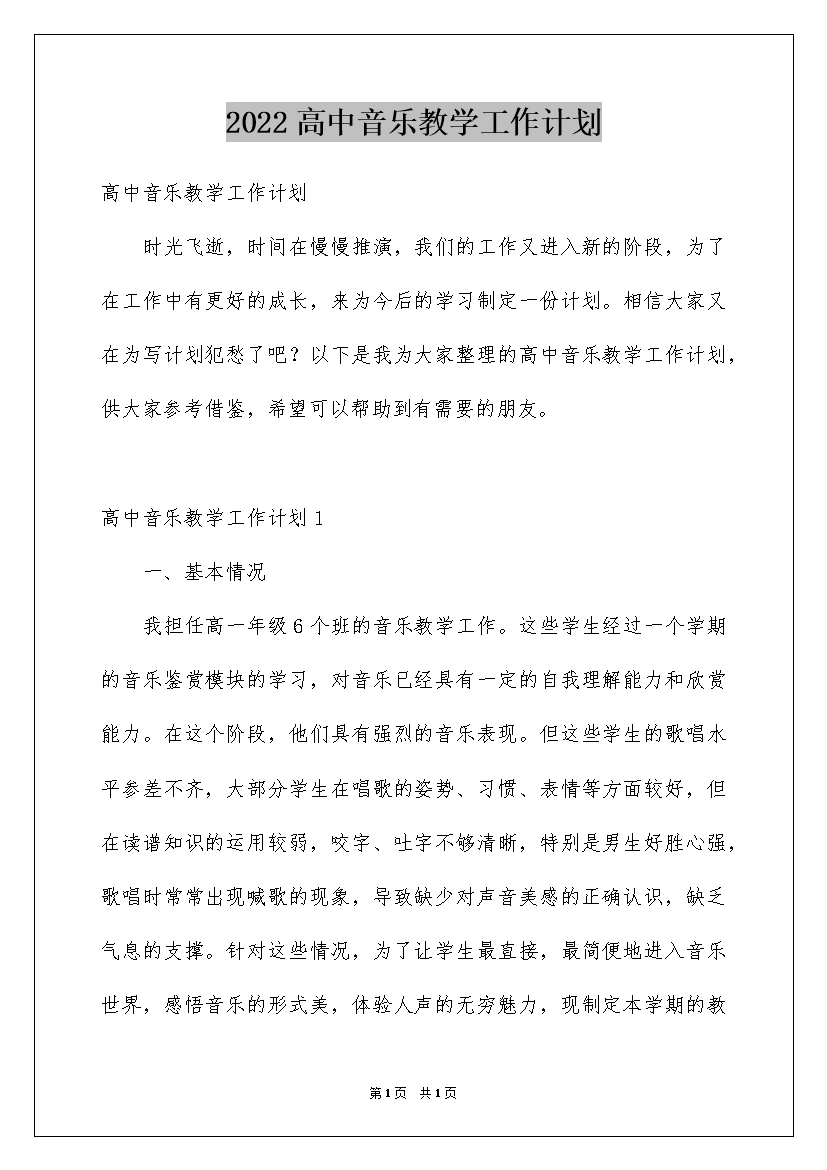 2022高中音乐教学工作计划

高中音乐教学工作计划

时光飞逝，时间在慢慢推演，我们的工作又进入新的阶段，为了在工作中有更好的成长，来为今后的学习制定一份计划。相信大家又在为写计划犯愁了吧？以下是我为大家整理的高中音乐教学工作计划，供大家参考借鉴，希望可以帮助到有需要的朋友。

高中音乐教学工作计划1

一、基本情况

我担任高一年级6个班的音乐教学工作。这些学生经过一个学期的音乐鉴赏模块的学习，对音乐已经具有一定的自我理解能力和欣赏能力。在这个阶段，他们具有强烈的音乐表现。但这些学生的歌唱水平参差不齐，大部分学生在唱歌的姿势、习惯、表情等方面较好，但在读谱知识的运用较弱，咬字、吐字不够清晰，特别是男生好胜心强，歌唱时常常出现喊歌的现象，导致缺少对声音美感的正确认识，缺乏气息的支撑。针对这些情况，为了让学生最直接，最简便地进入音乐世界，感悟音乐的形式美，体验人声的无穷魅力，现制定本学期的教

第1页 共1页